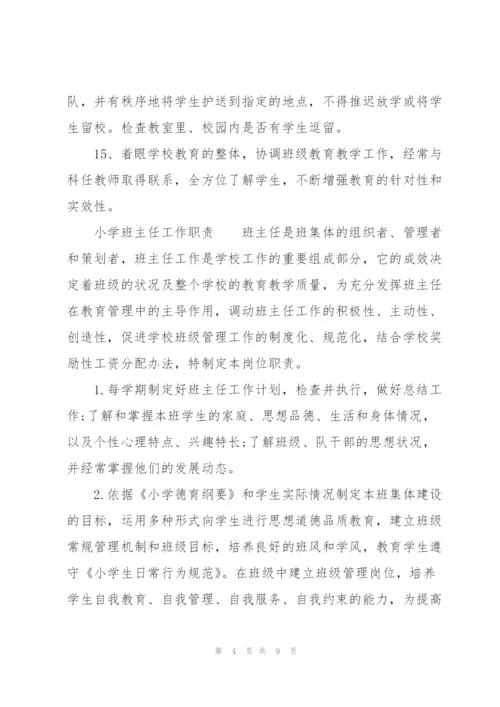 队，并有秩序地将学生护送到指定的地点，不得推迟放学或将学生留校。检查教室里、校园内是否有学生逗留。

15、着眼学校教育的整体，协调班级教育教学工作，经常与科任教师取得联系，全方位了解学生，不断增强教育的针对性和实效性。

小学班主任工作职责　　班主任是班集体的组织者、管理者和策划者，班主任工作是学校工作的重要组成部分，它的成效决定着班级的状况及整个学校的教育教学质量，为充分发挥班主任在教育管理中的主导作用，调动班主任工作的积极性、主动性、创造性，促进学校班级管理工作的制度化、规范化，结合学校奖励性工资分配办法，特制定本岗位职责。

1.每学期制定好班主任工作计划，检查并执行，做好总结工作;了解和掌握本班学生的家庭、思想品德、生活和身体情况，以及个性心理特点、兴趣特长;了解班级、队干部的思想状况，并经常掌握他们的发展动态。

2.依据《小学德育纲要》和学生实际情况制定本班集体建设的目标，运用多种形式向学生进行思想道德品质教育，建立班级常规管理机制和班级目标，培养良好的班风和学风，教育学生遵守《小学生日常行为规范》。在班级中建立班级管理岗位，培养学生自我教育、自我管理、自我服务、自我约束的能力，为提高

第 4 页 共 9 页